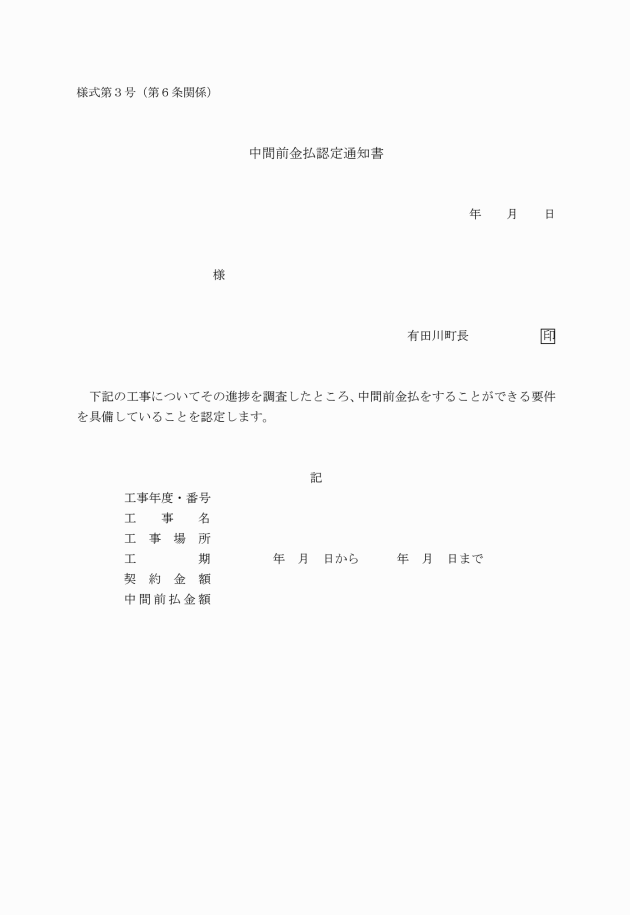 様式第３号（第６条関係）

中間前金払認定通知書

年　　月　　日

様

有田川町長　　　　　　印

下記の工事についてその進捗を調査したところ、中間前金払をすることができる要件を具備していることを認定します。

記

工事年度・番号
工　　事　　名
工　事　場　所
工　　　　　期　　　　　年　月　日から　　　年　月　日まで
契　約　金　額
中間前払金額